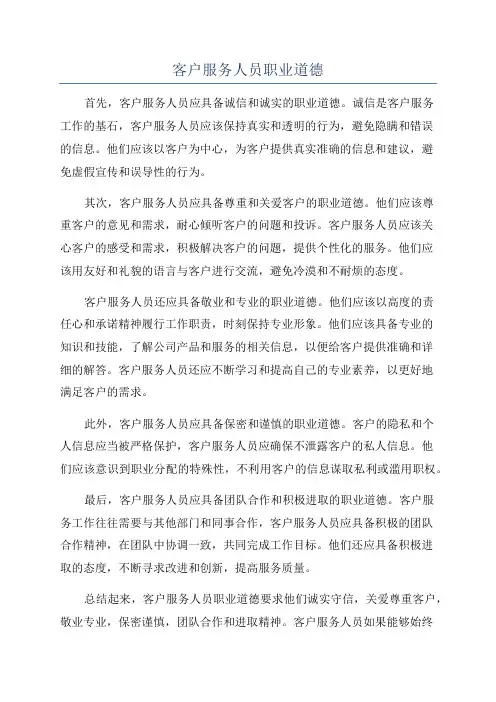 客户服务人员职业道德

首先，客户服务人员应具备诚信和诚实的职业道德。诚信是客户服务工作的基石，客户服务人员应该保持真实和透明的行为，避免隐瞒和错误的信息。他们应该以客户为中心，为客户提供真实准确的信息和建议，避免虚假宣传和误导性的行为。

其次，客户服务人员应具备尊重和关爱客户的职业道德。他们应该尊重客户的意见和需求，耐心倾听客户的问题和投诉。客户服务人员应该关心客户的感受和需求，积极解决客户的问题，提供个性化的服务。他们应该用友好和礼貌的语言与客户进行交流，避免冷漠和不耐烦的态度。

客户服务人员还应具备敬业和专业的职业道德。他们应该以高度的责任心和承诺精神履行工作职责，时刻保持专业形象。他们应该具备专业的知识和技能，了解公司产品和服务的相关信息，以便给客户提供准确和详细的解答。客户服务人员还应不断学习和提高自己的专业素养，以更好地满足客户的需求。

此外，客户服务人员应具备保密和谨慎的职业道德。客户的隐私和个人信息应当被严格保护，客户服务人员应确保不泄露客户的私人信息。他们应该意识到职业分配的特殊性，不利用客户的信息谋取私利或滥用职权。

最后，客户服务人员应具备团队合作和积极进取的职业道德。客户服务工作往往需要与其他部门和同事合作，客户服务人员应具备积极的团队合作精神，在团队中协调一致，共同完成工作目标。他们还应具备积极进取的态度，不断寻求改进和创新，提高服务质量。

总结起来，客户服务人员职业道德要求他们诚实守信，关爱尊重客户，敬业专业，保密谨慎，团队合作和进取精神。客户服务人员如果能够始终